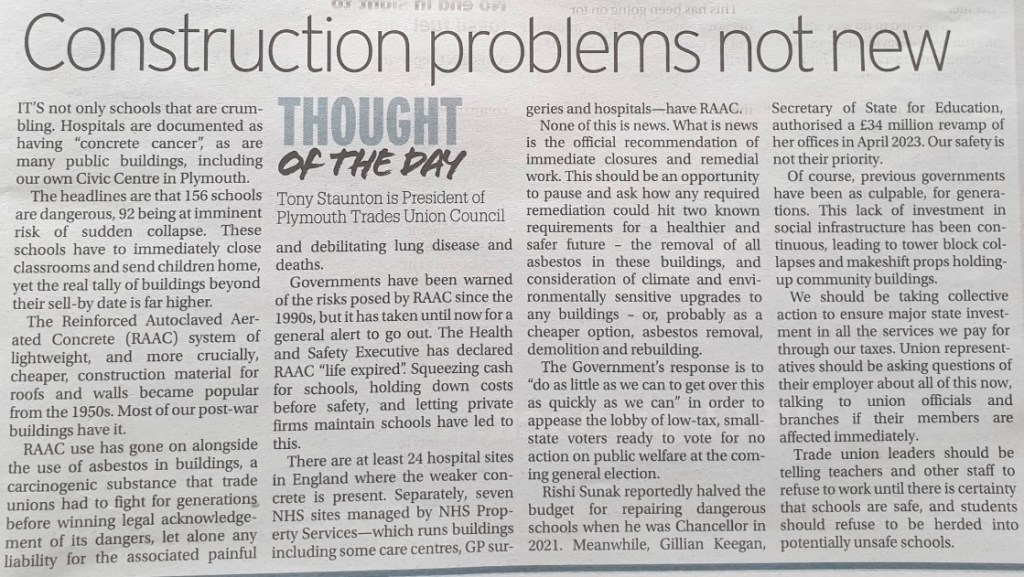 Construction problems not new

IT'S not only schools that are crumbling. Hospitals are documented as having "concrete cancer", as are many public buildings, including our own Civic Centre in Plymouth.

The headlines are that 156 schools are dangerous, 92 being at imminent risk of sudden collapse. These schools have to immediately close classrooms and send children home, yet the real tally of buildings beyond their sell-by date is far higher.

The Reinforced Autoclaved Aerated Concrete (RAAC) system of lightweight, and more crucially, cheaper, construction material for roofs and walls became popular from the 1950s. Most of our post-war buildings have it.

RAAC use has gone on alongside the use of asbestos in buildings, a carcinogenic substance that trade unions had to fight for generations before winning legal acknowledgement of its dangers, let alone any liability for the associated painful

THOUGHT OF THE DAY

Tony Staunton is President of Plymouth Trades Union Council

and debilitating lung disease and deaths.

Governments have been warned of the risks posed by RAAC since the 1990s, but it has taken until now for a general alert to go out. The Health and Safety Executive has declared RAAC "life expired". Squeezing cash for schools, holding down costs before safety, and letting private firms maintain schools have led to this.

There are at least 24 hospital sites in England where the weaker concrete is present. Separately, seven NHS sites managed by NHS Property Services—which runs buildings including some care centres, GP surgeries and hospitals—have RAAC.

None of this is news. What is news is the official recommendation of immediate closures and remedial work. This should be an opportunity to pause and ask how any required remediation could hit two known requirements for a healthier and safer future – the removal of all asbestos in these buildings, and consideration of climate and environmentally sensitive upgrades to any buildings – or, probably as a cheaper option, asbestos removal, demolition and rebuilding.

The Government's response is to "do as little as we can to get over this as quickly as we can" in order to appease the lobby of low-tax, small-state voters ready to vote for no action on public welfare at the coming general election.

Rishi Sunak reportedly halved the budget for repairing dangerous schools when he was Chancellor in 2021. Meanwhile, Gillian Keegan, Secretary of State for Education, authorised a £34 million revamp of her offices in April 2023. Our safety is not their priority.

Of course, previous governments have been as culpable, for generations. This lack of investment in social infrastructure has been continuous, leading to tower block collapses and makeshift props holding-up community buildings.

We should be taking collective action to ensure major state investment in all the services we pay for through our taxes. Union representatives should be asking questions of their employer about all of this now, talking to union officials and branches if their members are affected immediately.

Trade union leaders should be telling teachers and other staff to refuse to work until there is certainty that schools are safe, and students should refuse to be herded into potentially unsafe schools.